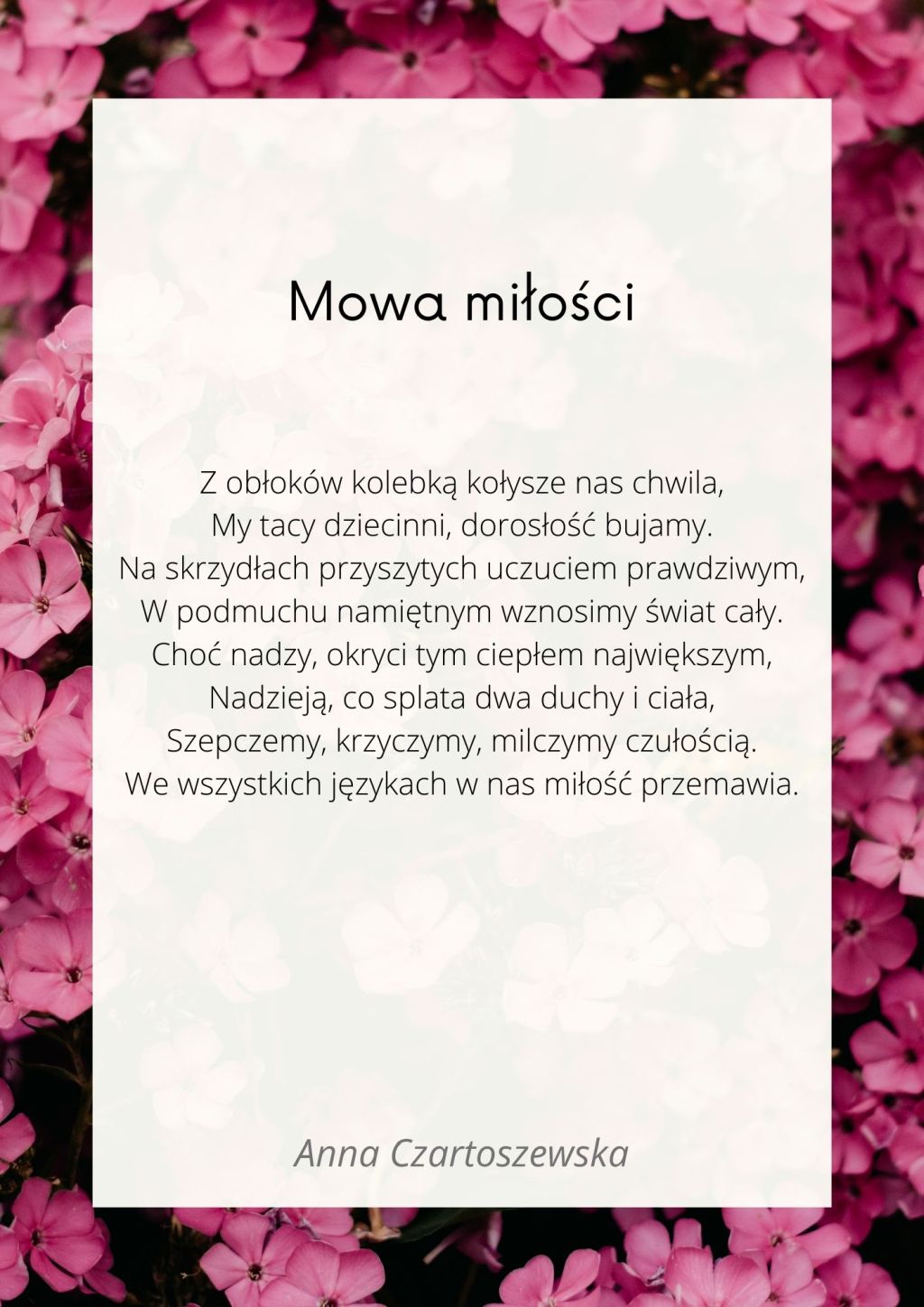 Mowa miłości

Z obłoków kolebką kołysze nas chwila,
My tacy dziecinni, dorosłość bujamy.
Na skrzydłach przyszytych uczuciem prawdziwym,
W podmuchu namiętnym wznosimy świat cały.
Choć nadzy, okryci tym ciepłem największym,
Nadzieją, co splata dwa duchy i ciała,
Szepczemy, krzyczymy, milczymy czułością.
We wszystkich językach w nas miłość przemawia.

Anna Czartoszewska